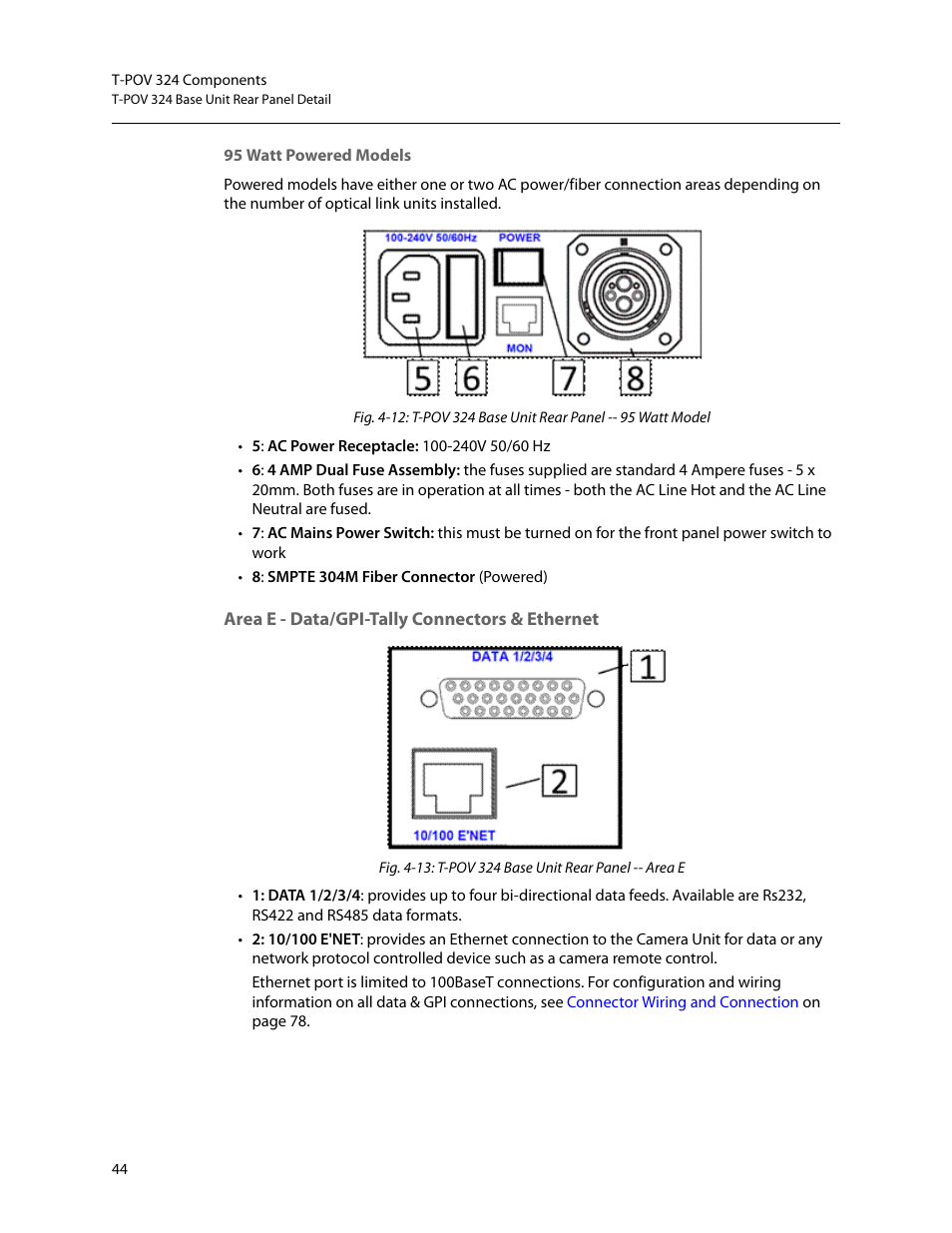 T-POV 324 Components
T-POV 324 Base Unit Rear Panel Detail

95 Watt Powered Models

Powered models have either one or two AC power/fiber connection areas depending on the number of optical link units installed.

100-240V 50/60Hz POWER
MON
5 6 7 8

Fig. 4-12: T-POV 324 Base Unit Rear Panel -- 95 Watt Model

• 5: AC Power Receptacle: 100-240V 50/60 Hz
• 6: 4 AMP Dual Fuse Assembly: the fuses supplied are standard 4 Ampere fuses - 5 x 20mm. Both fuses are in operation at all times - both the AC Line Hot and the AC Line Neutral are fused.
• 7: AC Mains Power Switch: this must be turned on for the front panel power switch to work
• 8: SMPTE 304M Fiber Connector (Powered)

Area E - Data/GPI-Tally Connectors & Ethernet

DATA 1/2/3/4
1
2
10/100 E'NET

Fig. 4-13: T-POV 324 Base Unit Rear Panel -- Area E

• 1: DATA 1/2/3/4: provides up to four bi-directional data feeds. Available are Rs232, RS422 and RS485 data formats.
• 2: 10/100 E'NET: provides an Ethernet connection to the Camera Unit for data or any network protocol controlled device such as a camera remote control.

Ethernet port is limited to 100BaseT connections. For configuration and wiring information on all data & GPI connections, see Connector Wiring and Connection on page 78.

44